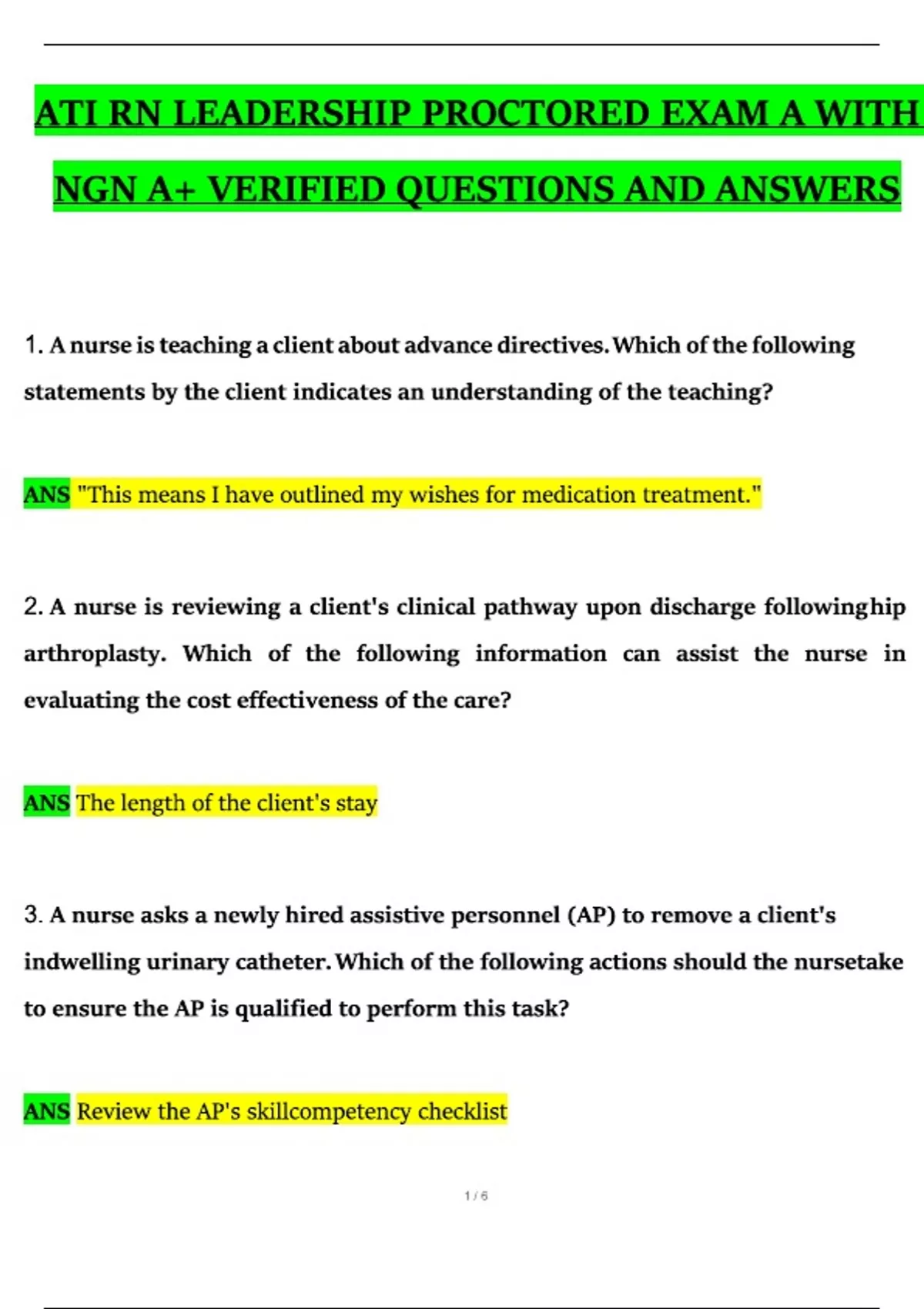 ATI RN LEADERSHIP PROCTORED EXAM A WITH NGN A+ VERIFIED QUESTIONS AND ANSWERS

1. A nurse is teaching a client about advance directives. Which of the following statements by the client indicates an understanding of the teaching?

ANS "This means I have outlined my wishes for medication treatment."

2. A nurse is reviewing a client's clinical pathway upon discharge followinghip arthroplasty. Which of the following information can assist the nurse in evaluating the cost effectiveness of the care?

ANS The length of the client's stay

3. A nurse asks a newly hired assistive personnel (AP) to remove a client's indwelling urinary catheter. Which of the following actions should the nursetake to ensure the AP is qualified to perform this task?

ANS Review the AP's skillcompetency checklist

1 / 6